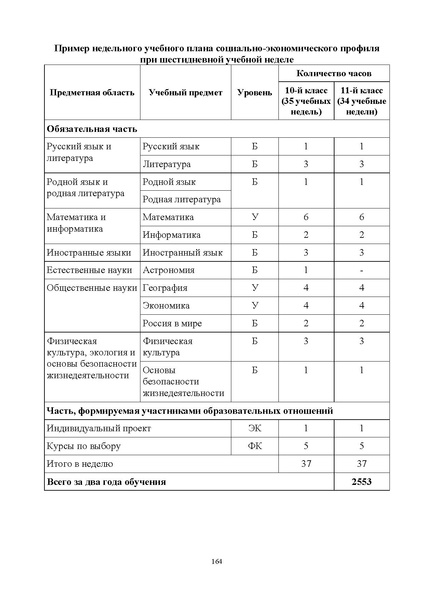 Пример недельного учебного плана социально-экономического профиля при шестидневной учебной неделе

| Предметная область | Учебный предмет | Уровень | Количество часов 10-й класс (35 учебных недель) | Количество часов 11-й класс (34 учебные недели) |
|---|---|---|---|---|
| Обязательная часть | | | | |
| Русский язык и литература | Русский язык | Б | 1 | 1 |
| | Литература | Б | 3 | 3 |
| Родной язык и родная литература | Родной язык | Б | 1 | 1 |
| | Родная литература | | | |
| Математика и информатика | Математика | У | 6 | 6 |
| | Информатика | Б | 2 | 2 |
| Иностранные языки | Иностранный язык | Б | 3 | 3 |
| Естественные науки | Астрономия | Б | 1 | - |
| Общественные науки | География | У | 4 | 4 |
| | Экономика | У | 4 | 4 |
| | Россия в мире | Б | 2 | 2 |
| Физическая культура, экология и основы безопасности жизнедеятельности | Физическая культура | Б | 3 | 3 |
| | Основы безопасности жизнедеятельности | Б | 1 | 1 |
| Часть, формируемая участниками образовательных отношений | | | | |
| Индивидуальный проект | | ЭК | 1 | 1 |
| Курсы по выбору | | ФК | 5 | 5 |
| Итого в неделю | | | 37 | 37 |
| Всего за два года обучения | | | | 2553 |

164